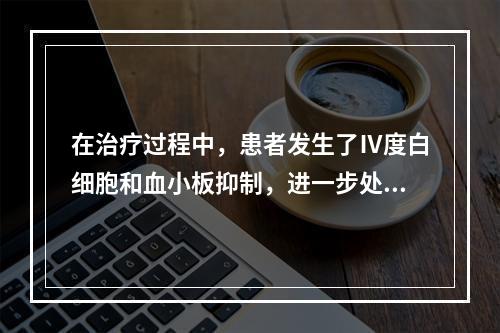 在治疗过程中，患者发生了IV度白细胞和血小板抑制，进一步处...